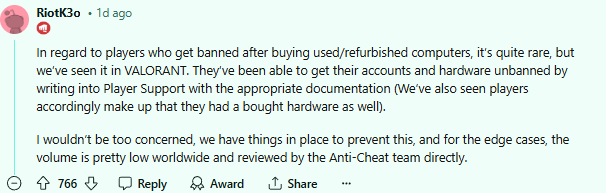 RiotK3o • 1d ago

In regard to players who get banned after buying used/refurbished computers, it's quite rare, but we've seen it in VALORANT. They've been able to get their accounts and hardware unbanned by writing into Player Support with the appropriate documentation (We've also seen players accordingly make up that they had a bought hardware as well).

I wouldn't be too concerned, we have things in place to prevent this, and for the edge cases, the volume is pretty low worldwide and reviewed by the Anti-Cheat team directly.

766 Reply Award Share ···